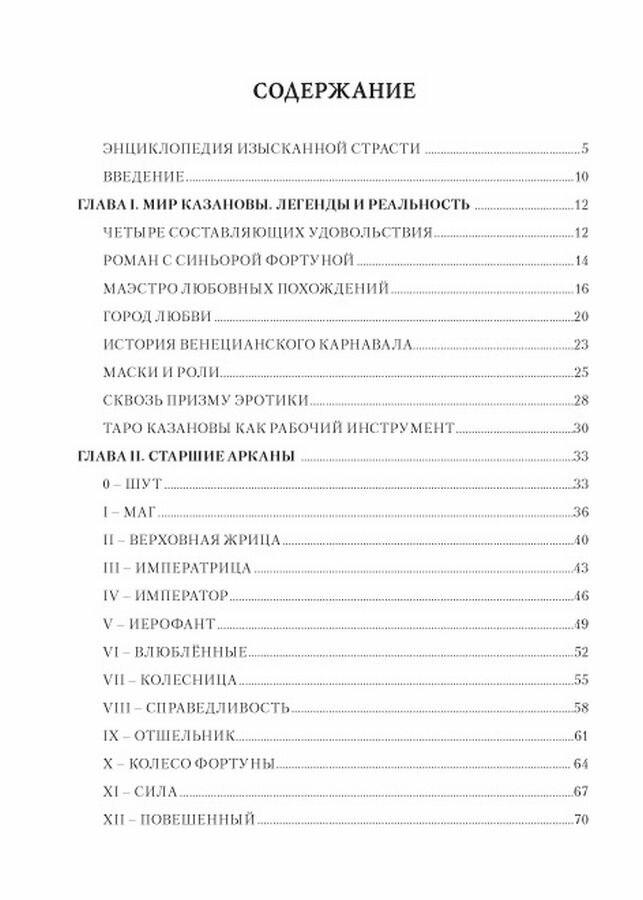 СОДЕРЖАНИЕ

ЭНЦИКЛОПЕДИЯ ИЗЫСКАННОЙ СТРАСТИ 5
ВВЕДЕНИЕ 10
ГЛАВА I. МИР КАЗАНОВЫ. ЛЕГЕНДЫ И РЕАЛЬНОСТЬ 12
ЧЕТЫРЕ СОСТАВЛЯЮЩИХ УДОВОЛЬСТВИЯ 12
РОМАН С СИНЬОРОЙ ФОРТУНОЙ 14
МАЭСТРО ЛЮБОВНЫХ ПОХОЖДЕНИЙ 16
ГОРОД ЛЮБВИ 20
ИСТОРИЯ ВЕНЕЦИАНСКОГО КАРНАВАЛА 23
МАСКИ И РОЛИ 25
СКВОЗЬ ПРИЗМУ ЭРОТИКИ 28
ТАРО КАЗАНОВЫ КАК РАБОЧИЙ ИНСТРУМЕНТ 30
ГЛАВА II. СТАРШИЕ АРКАНЫ 33
0 – ШУТ 33
I – МАГ 36
II – ВЕРХОВНАЯ ЖРИЦА 40
III – ИМПЕРАТРИЦА 43
IV – ИМПЕРАТОР 46
V – ИЕРОФАНТ 49
VI – ВЛЮБЛЁННЫЕ 52
VII – КОЛЕСНИЦА 55
VIII – СПРАВЕДЛИВОСТЬ 58
IX – ОТШЕЛЬНИК 61
X – КОЛЕСО ФОРТУНЫ 64
XI – СИЛА 67
XII – ПОВЕШЕННЫЙ 70